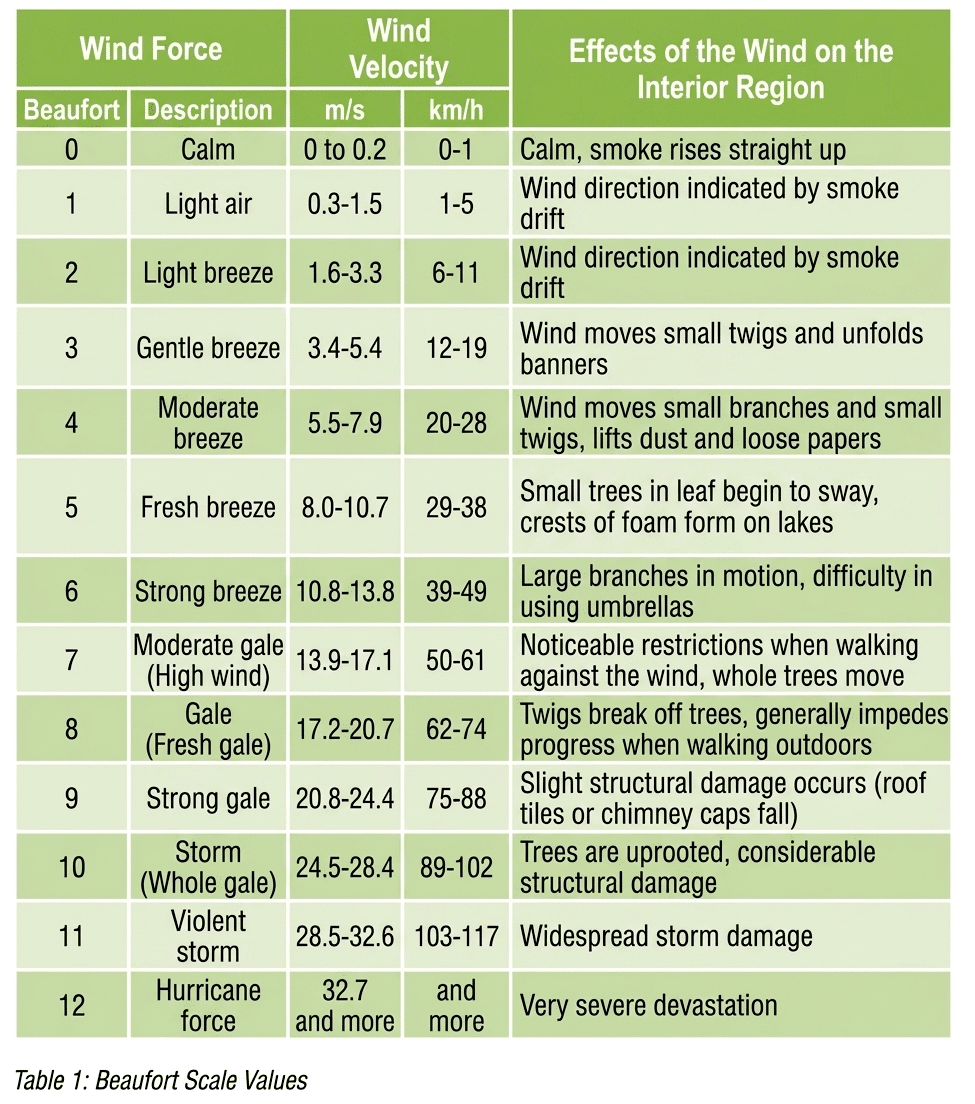 | Wind Force | | Wind Velocity | | Effects of the Wind on the Interior Region |
|---|---|---|---|---|
| Beaufort | Description | m/s | km/h | |
| 0 | Calm | 0 to 0.2 | 0-1 | Calm, smoke rises straight up |
| 1 | Light air | 0.3-1.5 | 1-5 | Wind direction indicated by smoke drift |
| 2 | Light breeze | 1.6-3.3 | 6-11 | Wind direction indicated by smoke drift |
| 3 | Gentle breeze | 3.4-5.4 | 12-19 | Wind moves small twigs and unfolds banners |
| 4 | Moderate breeze | 5.5-7.9 | 20-28 | Wind moves small branches and small twigs, lifts dust and loose papers |
| 5 | Fresh breeze | 8.0-10.7 | 29-38 | Small trees in leaf begin to sway, crests of foam form on lakes |
| 6 | Strong breeze | 10.8-13.8 | 39-49 | Large branches in motion, difficulty in using umbrellas |
| 7 | Moderate gale (High wind) | 13.9-17.1 | 50-61 | Noticeable restrictions when walking against the wind, whole trees move |
| 8 | Gale (Fresh gale) | 17.2-20.7 | 62-74 | Twigs break off trees, generally impedes progress when walking outdoors |
| 9 | Strong gale | 20.8-24.4 | 75-88 | Slight structural damage occurs (roof tiles or chimney caps fall) |
| 10 | Storm (Whole gale) | 24.5-28.4 | 89-102 | Trees are uprooted, considerable structural damage |
| 11 | Violent storm | 28.5-32.6 | 103-117 | Widespread storm damage |
| 12 | Hurricane force | 32.7 and more | and more | Very severe devastation |

Table 1: Beaufort Scale Values